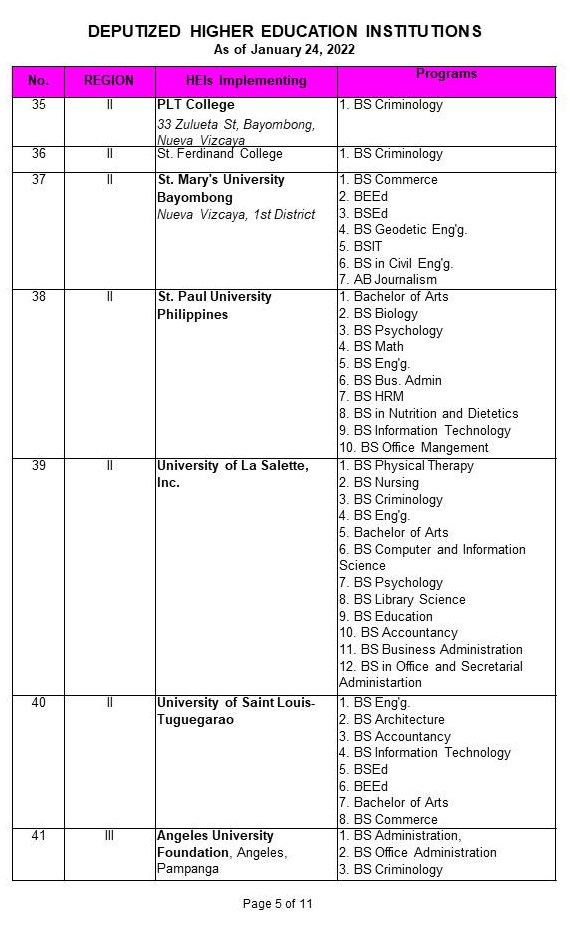 DEPUTIZED HIGHER EDUCATION INSTITUTIONS
As of January 24, 2022

| No. | REGION | HEIs Implementing | Programs |
|---|---|---|---|
| 35 | II | PLT College 33 Zulueta St, Bayombong, Nueva Vizcaya | 1. BS Criminology |
| 36 | II | St. Ferdinand College | 1. BS Criminology |
| 37 | II | St. Mary's University Bayombong Nueva Vizcaya, 1st District | 1. BS Commerce 2. BEEd 3. BSEd 4. BS Geodetic Eng'g. 5. BSIT 6. BS in Civil Eng'g. 7. AB Journalism |
| 38 | II | St. Paul University Philippines | 1. Bachelor of Arts 2. BS Biology 3. BS Psychology 4. BS Math 5. BS Eng'g. 6. BS Bus. Admin 7. BS HRM 8. BS in Nutrition and Dietetics 9. BS Information Technology 10. BS Office Mangement |
| 39 | II | University of La Salette, Inc. | 1. BS Physical Therapy 2. BS Nursing 3. BS Criminology 4. BS Eng'g. 5. Bachelor of Arts 6. BS Computer and Information Science 7. BS Psychology 8. BS Library Science 9. BS Education 10. BS Accountancy 11. BS Business Administration 12. BS in Office and Secretarial Administartion |
| 40 | II | University of Saint Louis-Tuguegarao | 1. BS Eng'g. 2. BS Architecture 3. BS Accountancy 4. BS Information Technology 5. BSEd 6. BEEd 7. Bachelor of Arts 8. BS Commerce |
| 41 | III | Angeles University Foundation, Angeles, Pampanga | 1. BS Administration, 2. BS Office Administration 3. BS Criminology |

Page 5 of 11